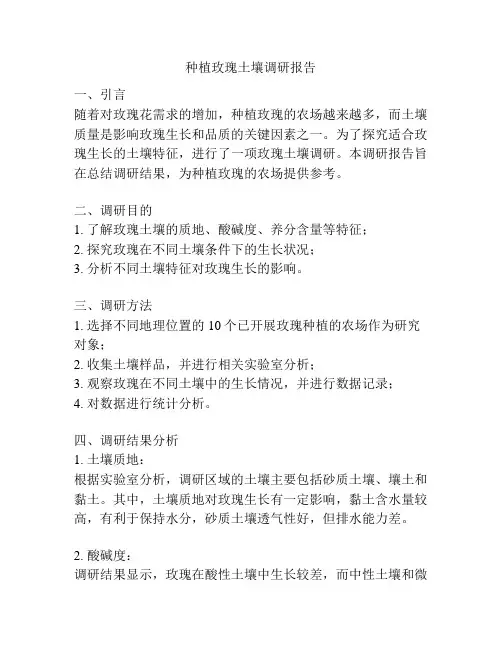 种植玫瑰土壤调研报告

一、引言
随着对玫瑰花需求的增加，种植玫瑰的农场越来越多，而土壤质量是影响玫瑰生长和品质的关键因素之一。为了探究适合玫瑰生长的土壤特征，进行了一项玫瑰土壤调研。本调研报告旨在总结调研结果，为种植玫瑰的农场提供参考。

二、调研目的
1. 了解玫瑰土壤的质地、酸碱度、养分含量等特征；
2. 探究玫瑰在不同土壤条件下的生长状况；
3. 分析不同土壤特征对玫瑰生长的影响。

三、调研方法
1. 选择不同地理位置的 10 个已开展玫瑰种植的农场作为研究对象；
2. 收集土壤样品，并进行相关实验室分析；
3. 观察玫瑰在不同土壤中的生长情况，并进行数据记录；
4. 对数据进行统计分析。

四、调研结果分析
1. 土壤质地：
根据实验室分析，调研区域的土壤主要包括砂质土壤、壤土和黏土。其中，土壤质地对玫瑰生长有一定影响，黏土含水量较高，有利于保持水分，砂质土壤透气性好，但排水能力差。

2. 酸碱度：
调研结果显示，玫瑰在酸性土壤中生长较差，而中性土壤和微